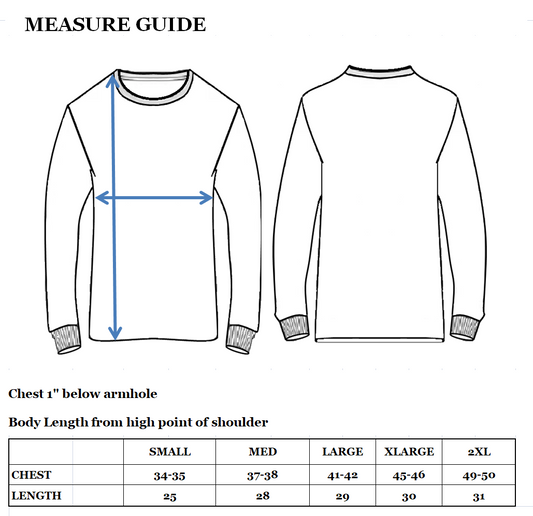 MEASURE GUIDE

Chest 1" below armhole

Body Length from high point of shoulder

| | SMALL | MED | LARGE | XLARGE | 2XL |
|---|---|---|---|---|---|
| CHEST | 34-35 | 37-38 | 41-42 | 45-46 | 49-50 |
| LENGTH | 25 | 28 | 29 | 30 | 31 |